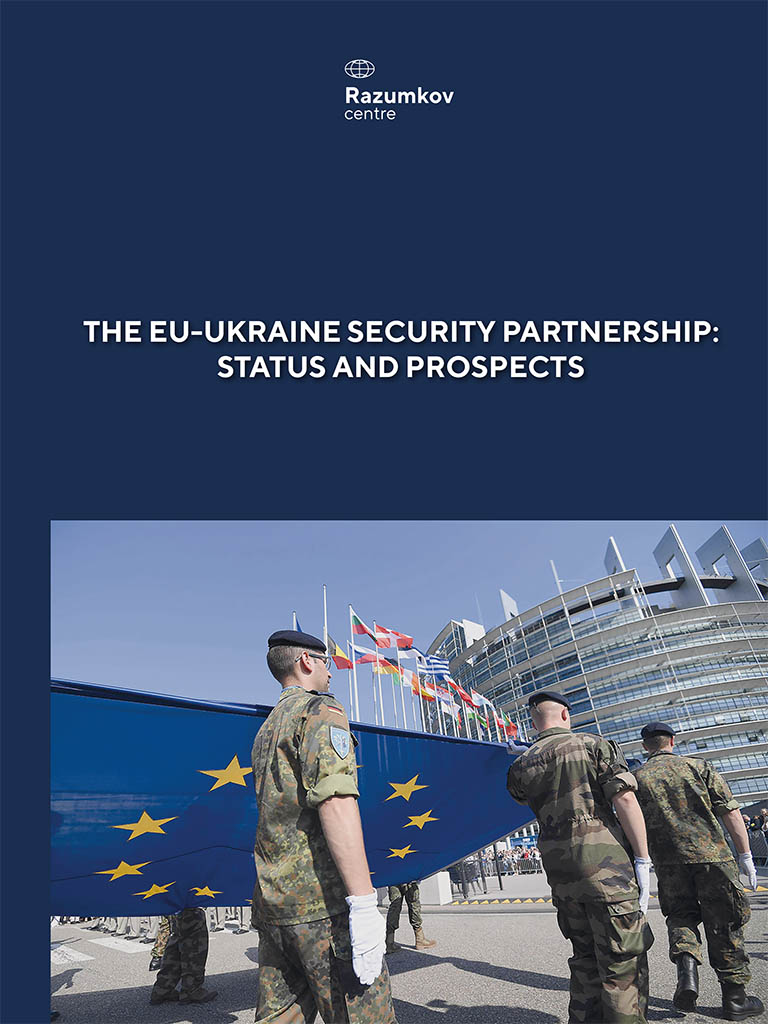 Razumkov
centre

THE EU-UKRAINE SECURITY PARTNERSHIP:
STATUS AND PROSPECTS